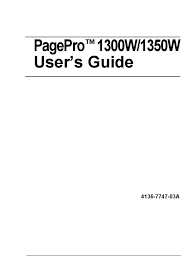 PagePro™ 1300W/1350W
User's Guide

4136-7747-03A